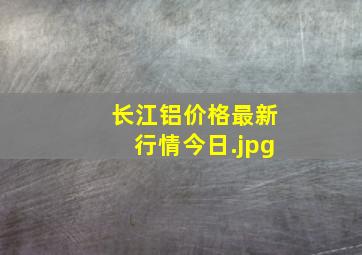 长江铝价格最新行情今日.jpg